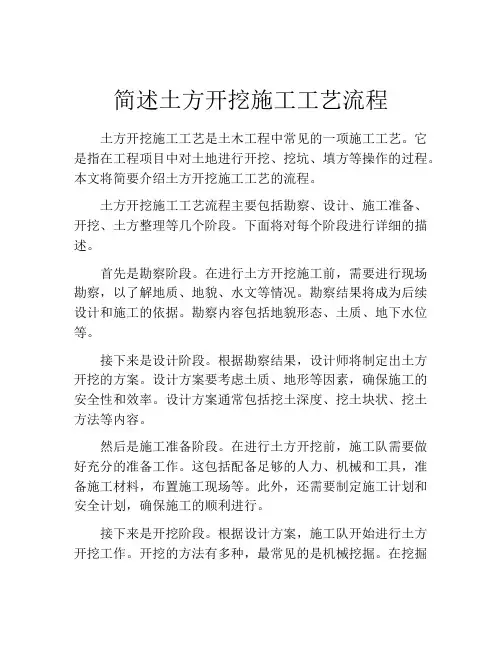 简述土方开挖施工工艺流程

土方开挖施工工艺是土木工程中常见的一项施工工艺。它是指在工程项目中对土地进行开挖、挖坑、填方等操作的过程。本文将简要介绍土方开挖施工工艺的流程。

土方开挖施工工艺流程主要包括勘察、设计、施工准备、开挖、土方整理等几个阶段。下面将对每个阶段进行详细的描述。

首先是勘察阶段。在进行土方开挖施工前，需要进行现场勘察，以了解地质、地貌、水文等情况。勘察结果将成为后续设计和施工的依据。勘察内容包括地貌形态、土质、地下水位等。

接下来是设计阶段。根据勘察结果，设计师将制定出土方开挖的方案。设计方案要考虑土质、地形等因素，确保施工的安全性和效率。设计方案通常包括挖土深度、挖土块状、挖土方法等内容。

然后是施工准备阶段。在进行土方开挖前，施工队需要做好充分的准备工作。这包括配备足够的人力、机械和工具，准备施工材料，布置施工现场等。此外，还需要制定施工计划和安全计划，确保施工的顺利进行。

接下来是开挖阶段。根据设计方案，施工队开始进行土方开挖工作。开挖的方法有多种，最常见的是机械挖掘。在挖掘